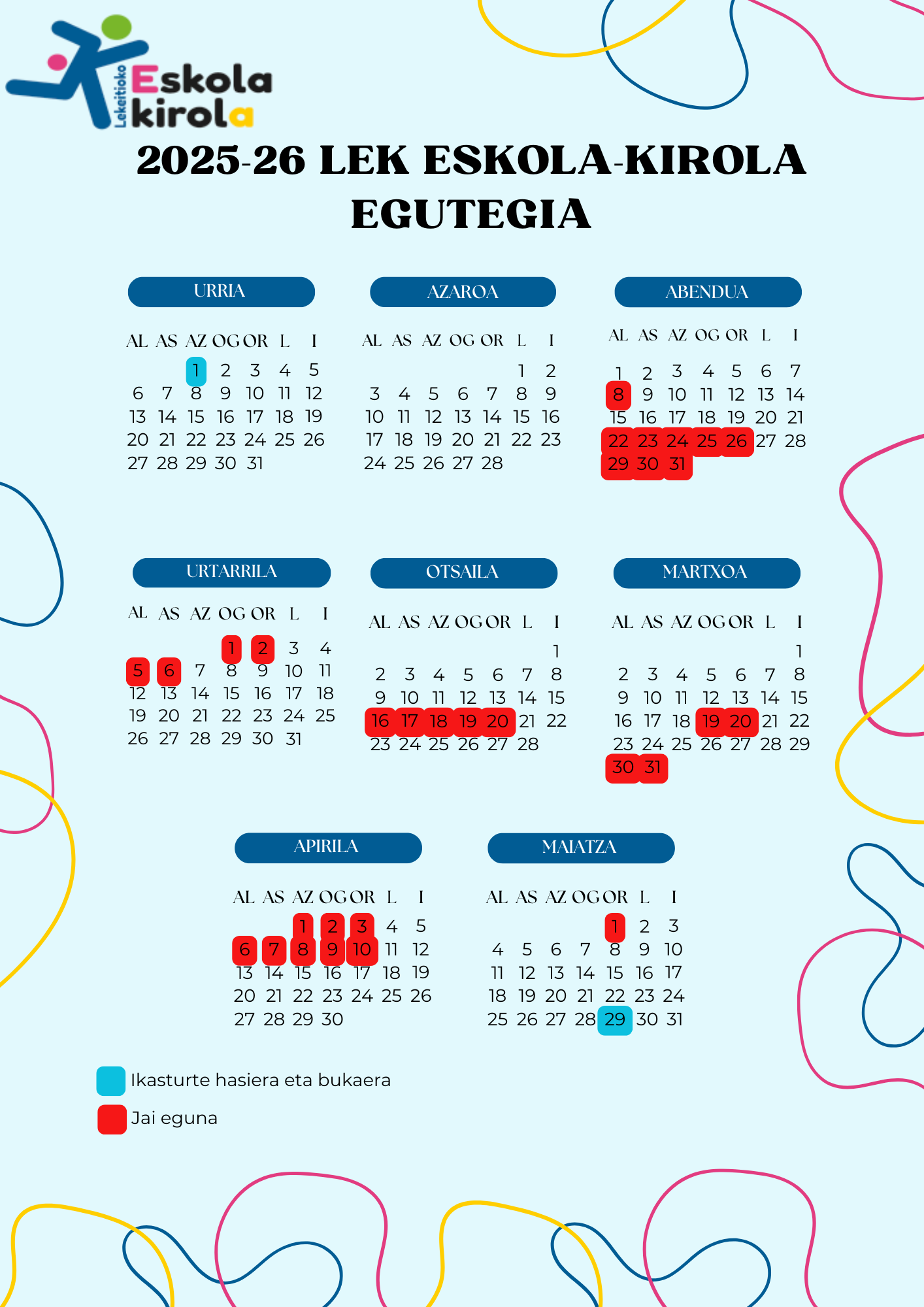 Lekeitioko Eskola kirola

2025-26 LEK ESKOLA-KIROLA EGUTEGIA

URRIA

| AL | AS | AZ | OG | OR | L | I |
|---|---|---|---|---|---|---|
| | | 1 | 2 | 3 | 4 | 5 |
| 6 | 7 | 8 | 9 | 10 | 11 | 12 |
| 13 | 14 | 15 | 16 | 17 | 18 | 19 |
| 20 | 21 | 22 | 23 | 24 | 25 | 26 |
| 27 | 28 | 29 | 30 | 31 | | |

AZAROA

| AL | AS | AZ | OG | OR | L | I |
|---|---|---|---|---|---|---|
| | | | | | 1 | 2 |
| 3 | 4 | 5 | 6 | 7 | 8 | 9 |
| 10 | 11 | 12 | 13 | 14 | 15 | 16 |
| 17 | 18 | 19 | 20 | 21 | 22 | 23 |
| 24 | 25 | 26 | 27 | 28 | | |

ABENDUA

| AL | AS | AZ | OG | OR | L | I |
|---|---|---|---|---|---|---|
| 1 | 2 | 3 | 4 | 5 | 6 | 7 |
| 8 | 9 | 10 | 11 | 12 | 13 | 14 |
| 15 | 16 | 17 | 18 | 19 | 20 | 21 |
| 22 | 23 | 24 | 25 | 26 | 27 | 28 |
| 29 | 30 | 31 | | | | |

URTARRILA

| AL | AS | AZ | OG | OR | L | I |
|---|---|---|---|---|---|---|
| | | | 1 | 2 | 3 | 4 |
| 5 | 6 | 7 | 8 | 9 | 10 | 11 |
| 12 | 13 | 14 | 15 | 16 | 17 | 18 |
| 19 | 20 | 21 | 22 | 23 | 24 | 25 |
| 26 | 27 | 28 | 29 | 30 | 31 | |

OTSAILA

| AL | AS | AZ | OG | OR | L | I |
|---|---|---|---|---|---|---|
| | | | | | | 1 |
| 2 | 3 | 4 | 5 | 6 | 7 | 8 |
| 9 | 10 | 11 | 12 | 13 | 14 | 15 |
| 16 | 17 | 18 | 19 | 20 | 21 | 22 |
| 23 | 24 | 25 | 26 | 27 | 28 | |

MARTXOA

| AL | AS | AZ | OG | OR | L | I |
|---|---|---|---|---|---|---|
| | | | | | | 1 |
| 2 | 3 | 4 | 5 | 6 | 7 | 8 |
| 9 | 10 | 11 | 12 | 13 | 14 | 15 |
| 16 | 17 | 18 | 19 | 20 | 21 | 22 |
| 23 | 24 | 25 | 26 | 27 | 28 | 29 |
| 30 | 31 | | | | | |

APIRILA

| AL | AS | AZ | OG | OR | L | I |
|---|---|---|---|---|---|---|
| | | 1 | 2 | 3 | 4 | 5 |
| 6 | 7 | 8 | 9 | 10 | 11 | 12 |
| 13 | 14 | 15 | 16 | 17 | 18 | 19 |
| 20 | 21 | 22 | 23 | 24 | 25 | 26 |
| 27 | 28 | 29 | 30 | | | |

MAIATZA

| AL | AS | AZ | OG | OR | L | I |
|---|---|---|---|---|---|---|
| | | | | 1 | 2 | 3 |
| 4 | 5 | 6 | 7 | 8 | 9 | 10 |
| 11 | 12 | 13 | 14 | 15 | 16 | 17 |
| 18 | 19 | 20 | 21 | 22 | 23 | 24 |
| 25 | 26 | 27 | 28 | 29 | 30 | 31 |

Ikasturte hasiera eta bukaera
Jai eguna